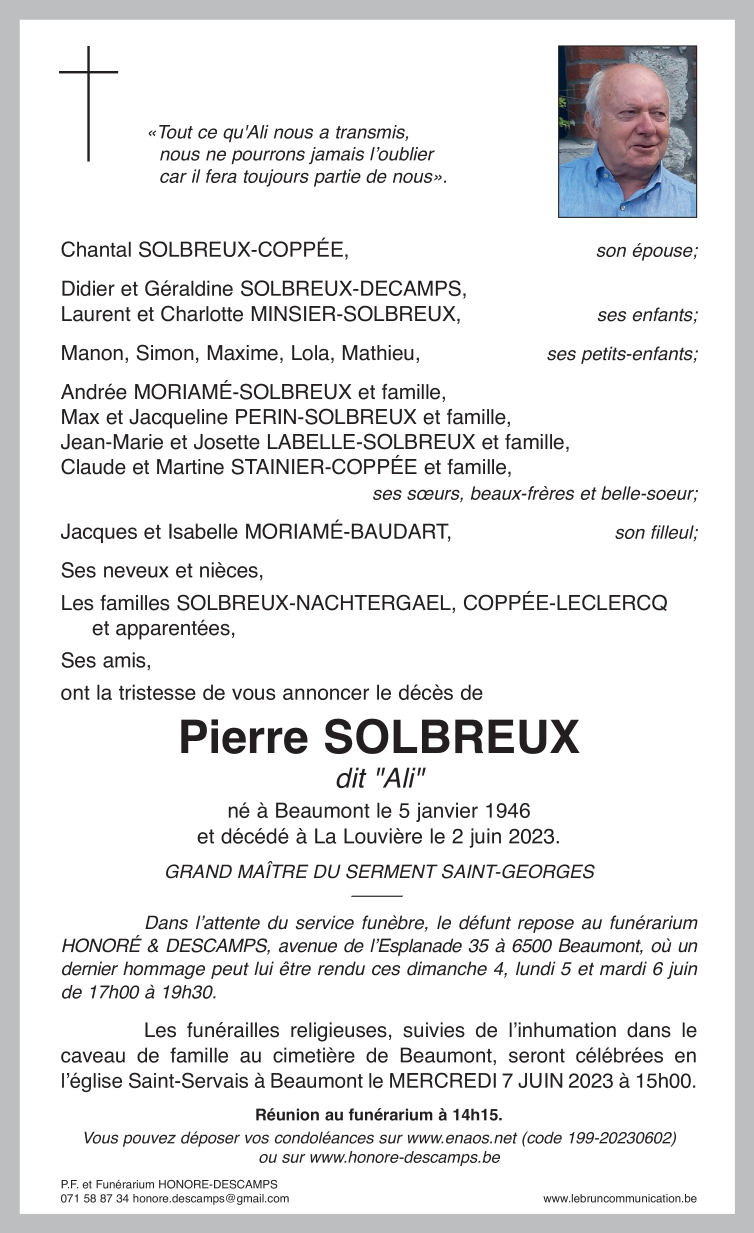 «Tout ce qu'Ali nous a transmis,
nous ne pourrons jamais l'oublier
car il fera toujours partie de nous».

Chantal SOLBREUX-COPPÉE, son épouse;

Didier et Géraldine SOLBREUX-DECAMPS,
Laurent et Charlotte MINSIER-SOLBREUX, ses enfants;

Manon, Simon, Maxime, Lola, Mathieu, ses petits-enfants;

Andrée MORIAMÉ-SOLBREUX et famille,
Max et Jacqueline PERIN-SOLBREUX et famille,
Jean-Marie et Josette LABELLE-SOLBREUX et famille,
Claude et Martine STAINIER-COPPÉE et famille,
ses sœurs, beaux-frères et belle-soeur;

Jacques et Isabelle MORIAMÉ-BAUDART, son filleul;

Ses neveux et nièces,

Les familles SOLBREUX-NACHTERGAEL, COPPÉE-LECLERCQ et apparentées,

Ses amis,

ont la tristesse de vous annoncer le décès de

Pierre SOLBREUX

dit "Ali"

né à Beaumont le 5 janvier 1946
et décédé à La Louvière le 2 juin 2023.

GRAND MAÎTRE DU SERMENT SAINT-GEORGES

Dans l'attente du service funèbre, le défunt repose au funérarium HONORÉ & DESCAMPS, avenue de l'Esplanade 35 à 6500 Beaumont, où un dernier hommage peut lui être rendu ces dimanche 4, lundi 5 et mardi 6 juin de 17h00 à 19h30.

Les funérailles religieuses, suivies de l'inhumation dans le caveau de famille au cimetière de Beaumont, seront célébrées en l'église Saint-Servais à Beaumont le MERCREDI 7 JUIN 2023 à 15h00.

Réunion au funérarium à 14h15.

Vous pouvez déposer vos condoléances sur www.enaos.net (code 199-20230602)
ou sur www.honore-descamps.be

P.F. et Funérarium HONORE-DESCAMPS
071 58 87 34 honore.descamps@gmail.com

www.lebruncommunication.be